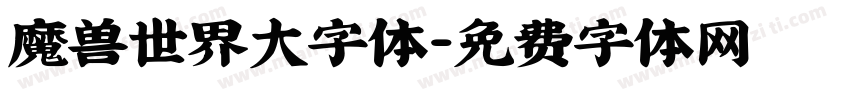 魔兽世界大字体-免费字体网